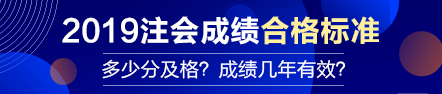 2019注会成绩合格标准

多少分及格？成绩几年有效？